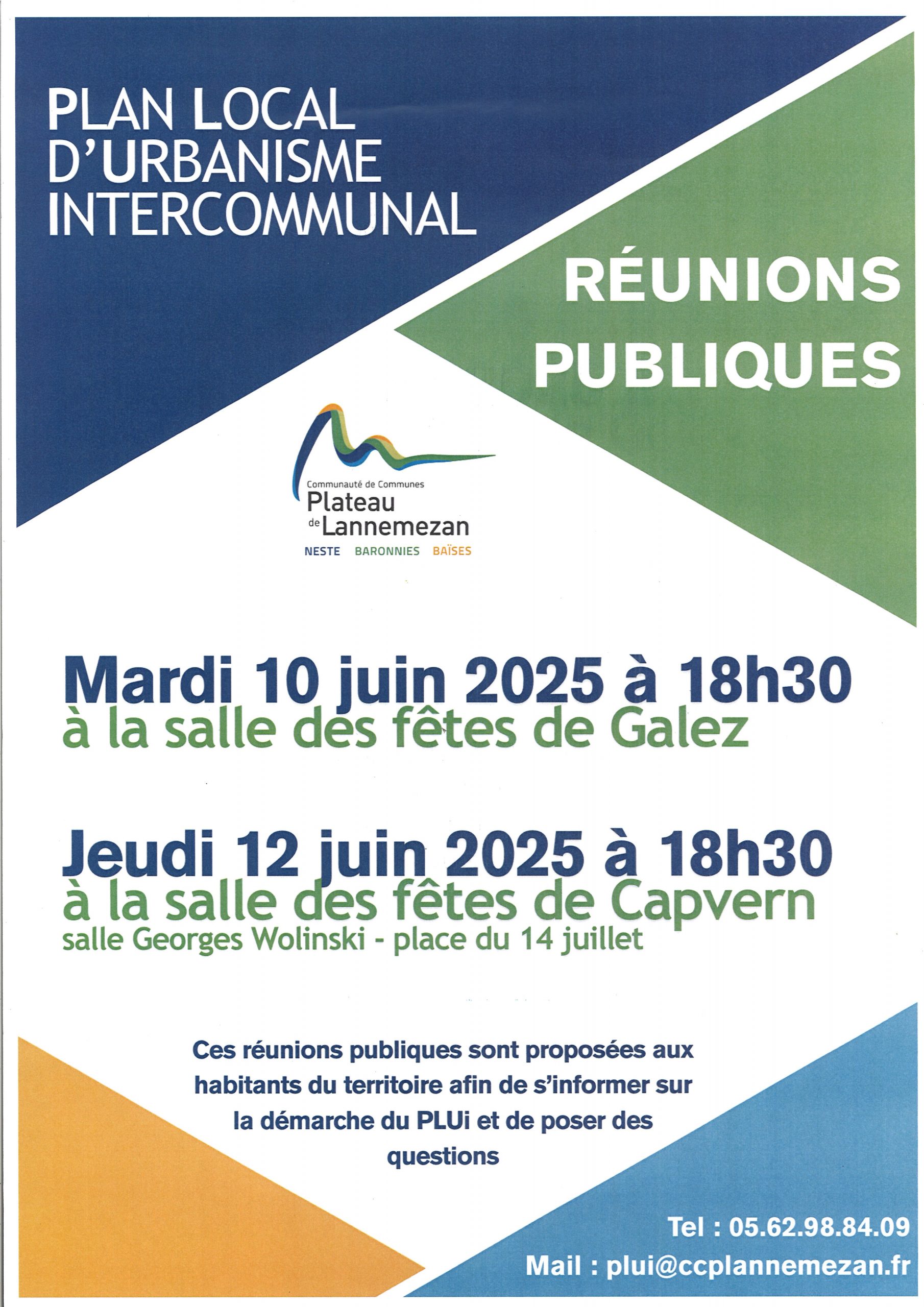 PLAN LOCAL
D'URBANISME
INTERCOMMUNAL

RÉUNIONS
PUBLIQUES

Communauté de Communes
Plateau
de Lannemezan
NESTE BARONNIES BAÏSES

Mardi 10 juin 2025 à 18h30
à la salle des fêtes de Galez

Jeudi 12 juin 2025 à 18h30
à la salle des fêtes de Capvern
salle Georges Wolinski - place du 14 juillet

Ces réunions publiques sont proposées aux habitants du territoire afin de s'informer sur la démarche du PLUi et de poser des questions

Tel : 05.62.98.84.09
Mail : plui@ccplannemezan.fr